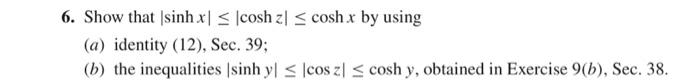 6. Show that $|\sinh x| \leq |\cosh z| \leq \cosh x$ by using

(a) identity (12), Sec. 39;

(b) the inequalities $|\sinh y| \leq |\cos z| \leq \cosh y$, obtained in Exercise 9(b), Sec. 38.